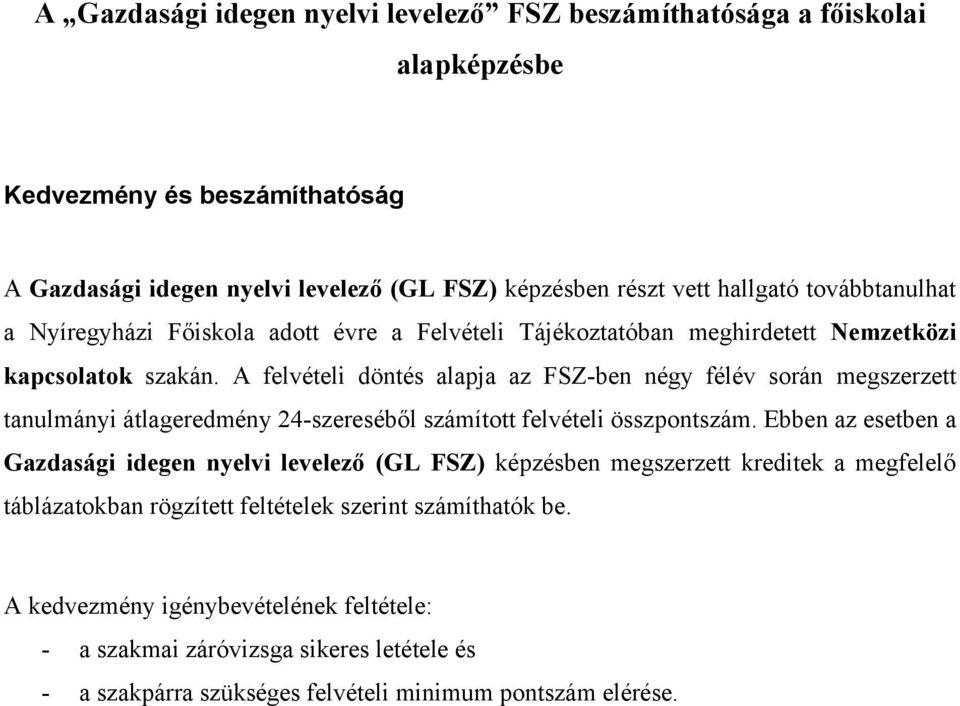 A „Gazdasági idegen nyelvi levelező” FSZ beszámíthatósága a főiskolai alapképzésbe

Kedvezmény és beszámíthatóság

A Gazdasági idegen nyelvi levelező (GL FSZ) képzésben részt vett hallgató továbbtanulhat a Nyíregyházi Főiskola adott évre a Felvételi Tájékoztatóban meghirdetett Nemzetközi kapcsolatok szakán. A felvételi döntés alapja az FSZ-ben négy félév során megszerzett tanulmányi átlageredmény 24-szereséből számított felvételi összpontszám. Ebben az esetben a Gazdasági idegen nyelvi levelező (GL FSZ) képzésben megszerzett kreditek a megfelelő táblázatokban rögzített feltételek szerint számíthatók be.

A kedvezmény igénybevételének feltétele:
- a szakmai záróvizsga sikeres letétele és
- a szakpárra szükséges felvételi minimum pontszám elérése.